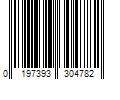 0 197393 304782